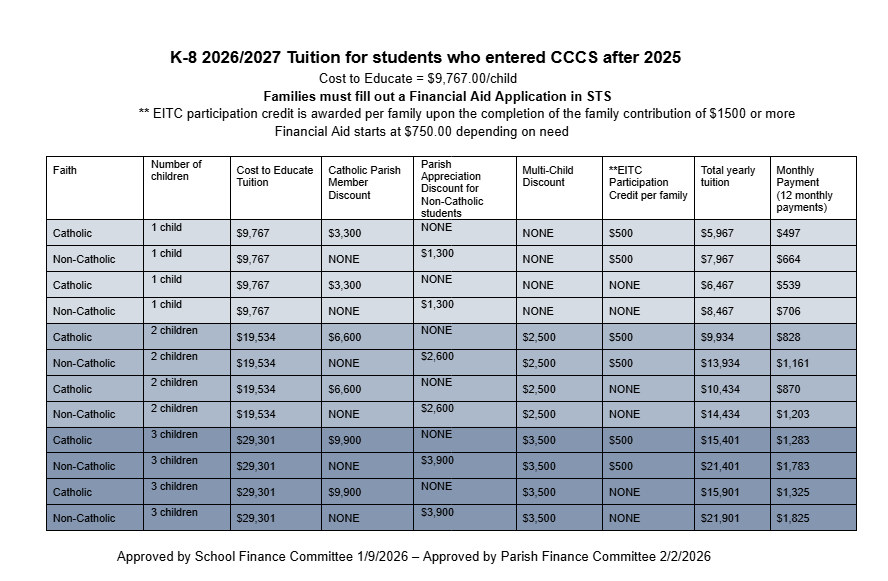 K-8 2026/2027 Tuition for students who entered CCCS after 2025
Cost to Educate = $9,767.00/child
Families must fill out a Financial Aid Application in STS
** EITC participation credit is awarded per family upon the completion of the family contribution of $1500 or more
Financial Aid starts at $750.00 depending on need

| Faith | Number of children | Cost to Educate Tuition | Catholic Parish Member Discount | Parish Appreciation Discount for Non-Catholic students | Multi-Child Discount | **EITC Participation Credit per family | Total yearly tuition | Monthly Payment (12 monthly payments) |
|---|---|---|---|---|---|---|---|---|
| Catholic | 1 child | $9,767 | $3,300 | NONE | NONE | $500 | $5,967 | $497 |
| Non-Catholic | 1 child | $9,767 | NONE | $1,300 | NONE | $500 | $7,967 | $664 |
| Catholic | 1 child | $9,767 | $3,300 | NONE | NONE | NONE | $6,467 | $539 |
| Non-Catholic | 1 child | $9,767 | NONE | $1,300 | NONE | NONE | $8,467 | $706 |
| Catholic | 2 children | $19,534 | $6,600 | NONE | $2,500 | $500 | $9,934 | $828 |
| Non-Catholic | 2 children | $19,534 | NONE | $2,600 | $2,500 | $500 | $13,934 | $1,161 |
| Catholic | 2 children | $19,534 | $6,600 | NONE | $2,500 | NONE | $10,434 | $870 |
| Non-Catholic | 2 children | $19,534 | NONE | $2,600 | $2,500 | NONE | $14,434 | $1,203 |
| Catholic | 3 children | $29,301 | $9,900 | NONE | $3,500 | $500 | $15,401 | $1,283 |
| Non-Catholic | 3 children | $29,301 | NONE | $3,900 | $3,500 | $500 | $21,401 | $1,783 |
| Catholic | 3 children | $29,301 | $9,900 | NONE | $3,500 | NONE | $15,901 | $1,325 |
| Non-Catholic | 3 children | $29,301 | NONE | $3,900 | $3,500 | NONE | $21,901 | $1,825 |

Approved by School Finance Committee 1/9/2026 – Approved by Parish Finance Committee 2/2/2026